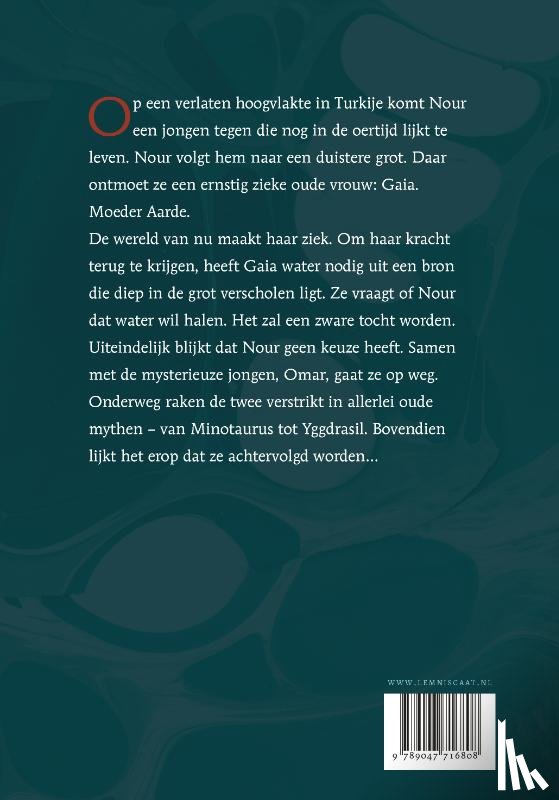 Op een verlaten hoogvlakte in Turkije komt Nour een jongen tegen die nog in de oertijd lijkt te leven. Nour volgt hem naar een duistere grot. Daar ontmoet ze een ernstig zieke oude vrouw: Gaia. Moeder Aarde.
De wereld van nu maakt haar ziek. Om haar kracht terug te krijgen, heeft Gaia water nodig uit een bron die diep in de grot verscholen ligt. Ze vraagt of Nour dat water wil halen. Het zal een zware tocht worden. Uiteindelijk blijkt dat Nour geen keuze heeft. Samen met de mysterieuze jongen, Omar, gaat ze op weg. Onderweg raken de twee verstrikt in allerlei oude mythen – van Minotaurus tot Yggdrasil. Bovendien lijkt het erop dat ze achtervolgd worden...

WWW.LEMNISCAAT.NL

9 789047 716808